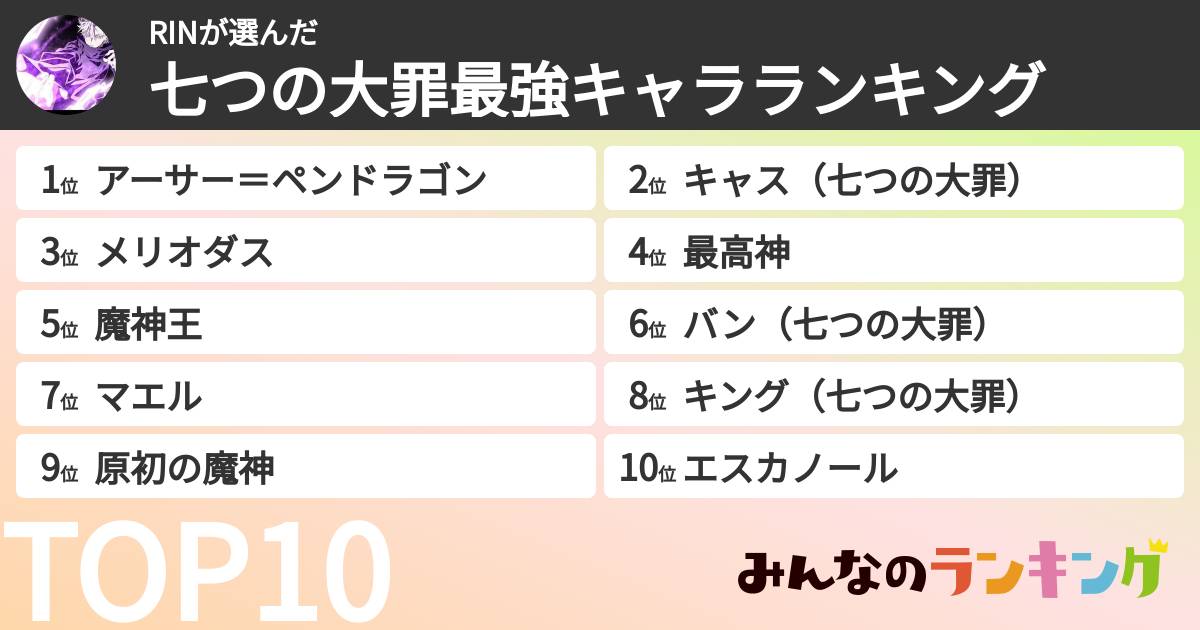 RINが選んだ
七つの大罪最強キャラランキング

1位 アーサー＝ペンドラゴン
2位 キャス（七つの大罪）
3位 メリオダス
4位 最高神
5位 魔神王
6位 バン（七つの大罪）
7位 マエル
8位 キング（七つの大罪）
9位 原初の魔神
10位 エスカノール

TOP10

みんなのランキング